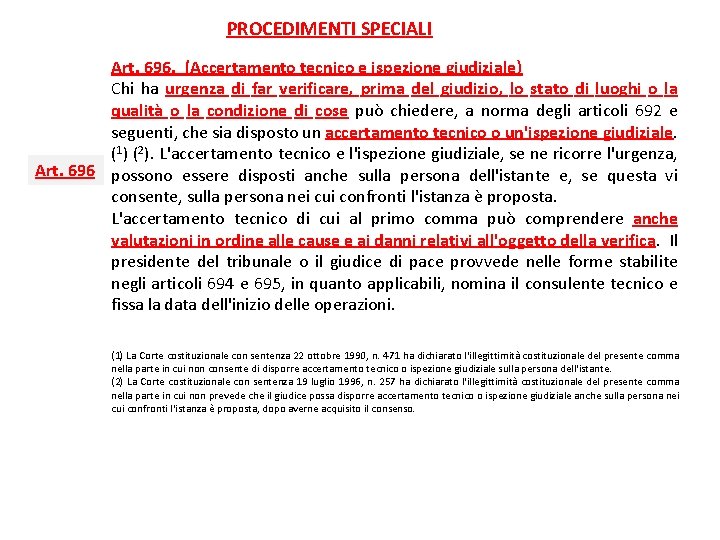 PROCEDIMENTI SPECIALI

Art. 696

Art. 696. (Accertamento tecnico e ispezione giudiziale)
Chi ha urgenza di far verificare, prima del giudizio, lo stato di luoghi o la qualità o la condizione di cose può chiedere, a norma degli articoli 692 e seguenti, che sia disposto un accertamento tecnico o un'ispezione giudiziale. ($^1$) ($^2$). L'accertamento tecnico e l'ispezione giudiziale, se ne ricorre l'urgenza, possono essere disposti anche sulla persona dell'istante e, se questa vi consente, sulla persona nei cui confronti l'istanza è proposta.
L'accertamento tecnico di cui al primo comma può comprendere anche valutazioni in ordine alle cause e ai danni relativi all'oggetto della verifica. Il presidente del tribunale o il giudice di pace provvede nelle forme stabilite negli articoli 694 e 695, in quanto applicabili, nomina il consulente tecnico e fissa la data dell'inizio delle operazioni.

(1) La Corte costituzionale con sentenza 22 ottobre 1990, n. 471 ha dichiarato l'illegittimità costituzionale del presente comma nella parte in cui non consente di disporre accertamento tecnico o ispezione giudiziale sulla persona dell'istante.
(2) La Corte costituzionale con sentenza 19 luglio 1996, n. 257 ha dichiarato l'illegittimità costituzionale del presente comma nella parte in cui non prevede che il giudice possa disporre accertamento tecnico o ispezione giudiziale anche sulla persona nei cui confronti l'istanza è proposta, dopo averne acquisito il consenso.